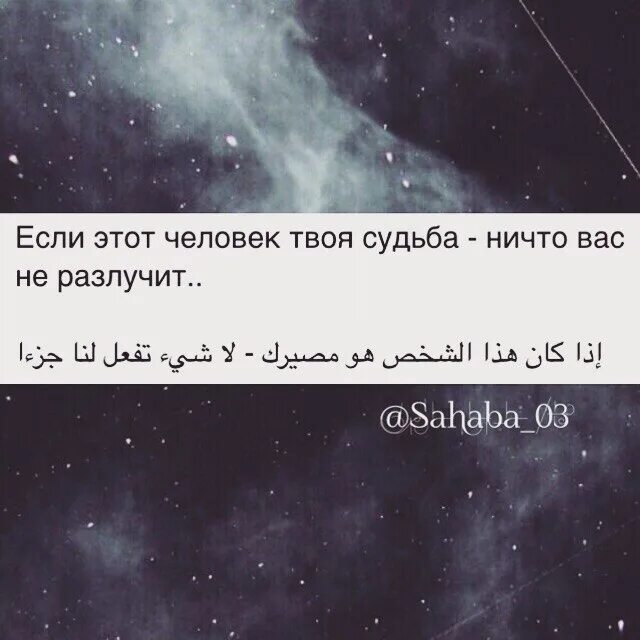 Если этот человек твоя судьба - ничто вас не разлучит..

إذا كان هذا الشخص هو مصيرك - لا شيء تفعل لنا جزءا

@Sahaba_03